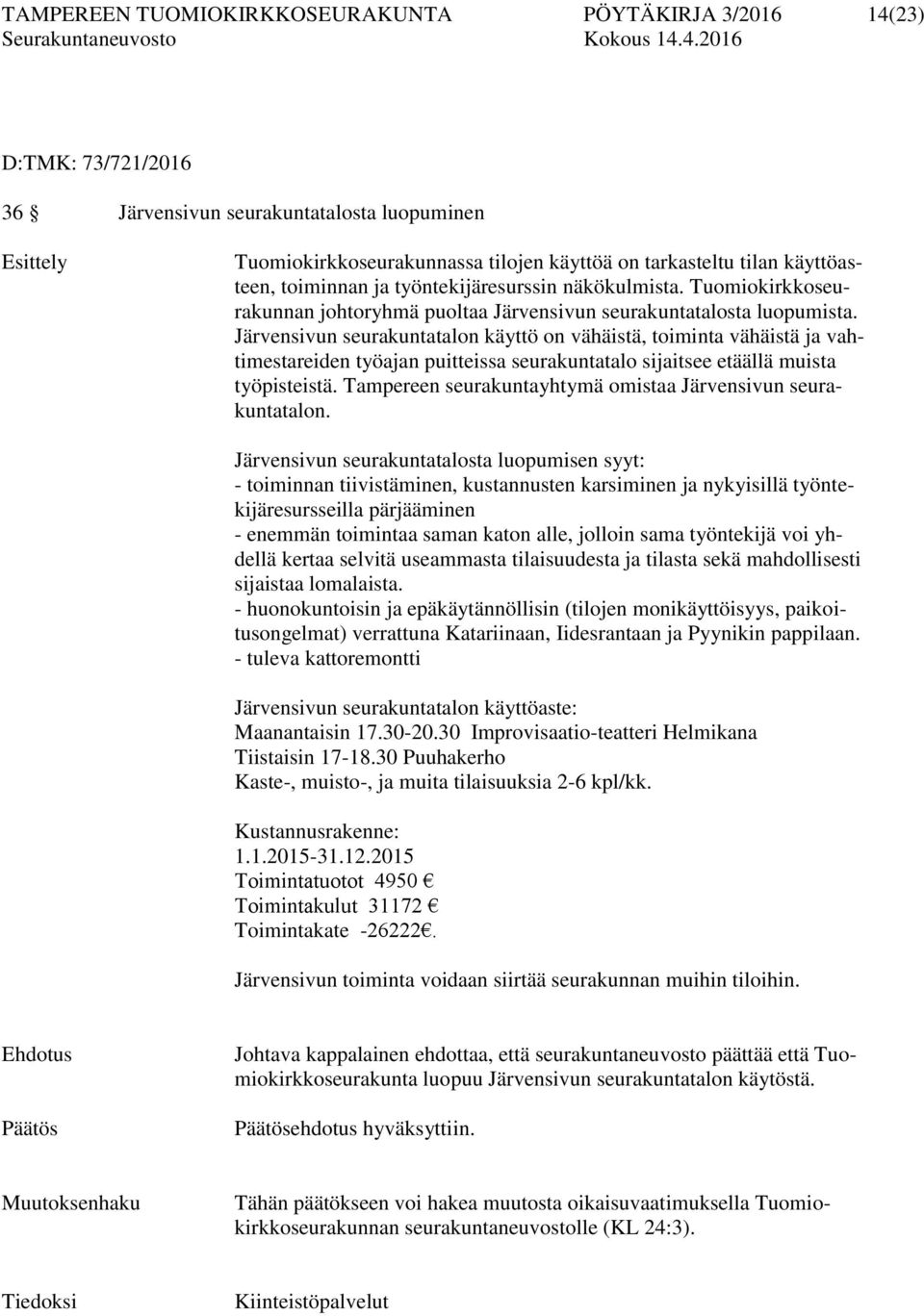 TAMPEREEN TUOMIOKIRKKOSEURAKUNTA PÖYTÄKIRJA 3/2016 14(23)
Seurakuntaneuvosto Kokous 14.4.2016

D:TMK: 73/721/2016

36 § Järvensivun seurakuntatalosta luopuminen

Esittely

Tuomiokirkkoseurakunnassa tilojen käyttöä on tarkasteltu tilan käyttöasteen, toiminnan ja työntekijäresurssin näkökulmista. Tuomiokirkkoseurakunnan johtoryhmä puoltaa Järvensivun seurakuntatalosta luopumista. Järvensivun seurakuntatalon käyttö on vähäistä, toiminta vähäistä ja vahtimestareiden työajan puitteissa seurakuntatalo sijaitsee etäällä muista työpisteistä. Tampereen seurakuntayhtymä omistaa Järvensivun seurakuntatalon.

Järvensivun seurakuntatalosta luopumisen syyt:
- toiminnan tiivistäminen, kustannusten karsiminen ja nykyisillä työntekijäresursseilla pärjääminen
- enemmän toimintaa saman katon alle, jolloin sama työntekijä voi yhdellä kertaa selvitä useammasta tilaisuudesta ja tilasta sekä mahdollisesti sijaistaa lomalaista.
- huonokuntoisin ja epäkäytännöllisin (tilojen monikäyttöisyys, paikoitusongelmat) verrattuna Katariinaan, Iidesrantaan ja Pyynikin pappilaan.
- tuleva kattoremontti

Järvensivun seurakuntatalon käyttöaste:
Maanantaisin 17.30-20.30 Improvisaatio-teatteri Helmikana
Tiistaisin 17-18.30 Puuhakerho
Kaste-, muisto-, ja muita tilaisuuksia 2-6 kpl/kk.

Kustannusrakenne:
1.1.2015-31.12.2015
Toimintatuotot 4950 €
Toimintakulut 31172 €
Toimintakate -26222€.

Järvensivun toiminta voidaan siirtää seurakunnan muihin tiloihin.

Ehdotus

Johtava kappalainen ehdottaa, että seurakuntaneuvosto päättää että Tuomiokirkkoseurakunta luopuu Järvensivun seurakuntatalon käytöstä.

Päätös

Päätösehdotus hyväksyttiin.

Muutoksenhaku

Tähän päätökseen voi hakea muutosta oikaisuvaatimuksella Tuomiokirkkoseurakunnan seurakuntaneuvostolle (KL 24:3).

Tiedoksi

Kiinteistöpalvelut